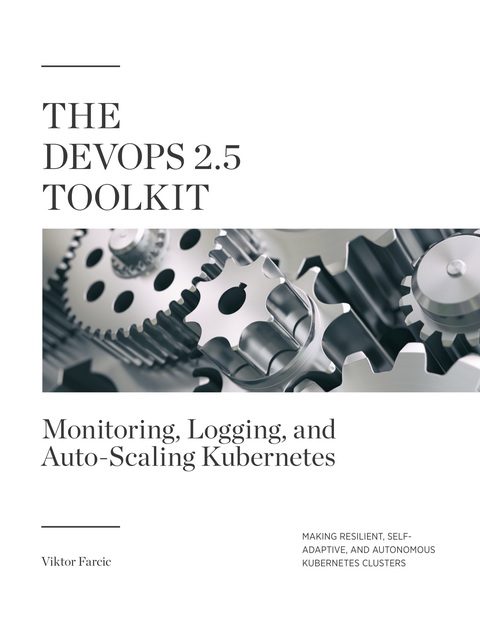 THE
DEVOPS 2.5
TOOLKIT

Monitoring, Logging, and
Auto-Scaling Kubernetes

Viktor Farcic

MAKING RESILIENT, SELF-ADAPTIVE, AND AUTONOMOUS KUBERNETES CLUSTERS